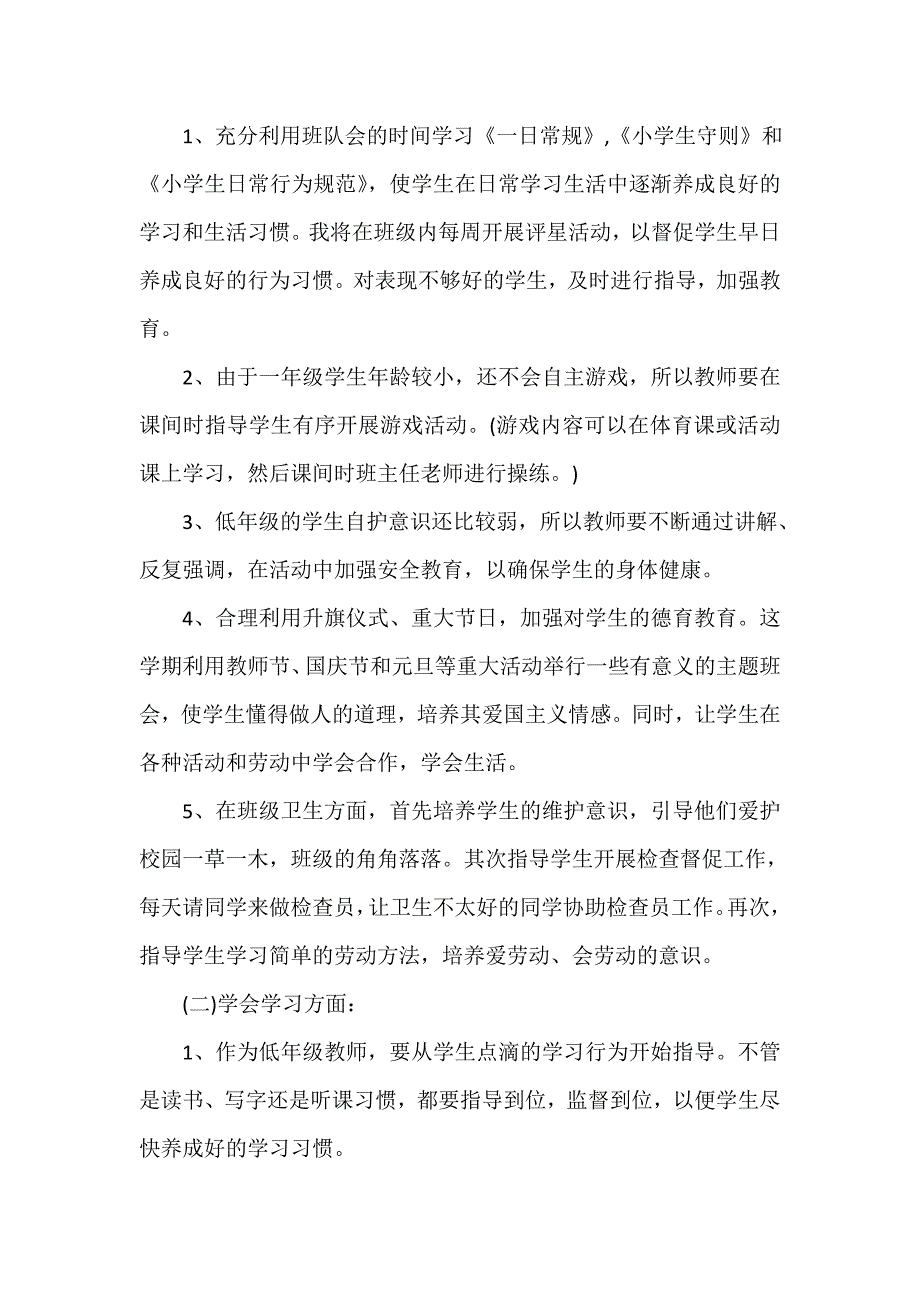 1、充分利用班队会的时间学习《一日常规》,《小学生守则》和《小学生日常行为规范》，使学生在日常学习生活中逐渐养成良好的学习和生活习惯。我将在班级内每周开展评星活动，以督促学生早日养成良好的行为习惯。对表现不够好的学生，及时进行指导，加强教育。

2、由于一年级学生年龄较小，还不会自主游戏，所以教师要在课间时指导学生有序开展游戏活动。(游戏内容可以在体育课或活动课上学习，然后课间时班主任老师进行操练。)

3、低年级的学生自护意识还比较弱，所以教师要不断通过讲解、反复强调，在活动中加强安全教育，以确保学生的身体健康。

4、合理利用升旗仪式、重大节日，加强对学生的德育教育。这学期利用教师节、国庆节和元旦等重大活动举行一些有意义的主题班会，使学生懂得做人的道理，培养其爱国主义情感。同时，让学生在各种活动和劳动中学会合作，学会生活。

5、在班级卫生方面，首先培养学生的维护意识，引导他们爱护校园一草一木，班级的角角落落。其次指导学生开展检查督促工作，每天请同学来做检查员，让卫生不太好的同学协助检查员工作。再次，指导学生学习简单的劳动方法，培养爱劳动、会劳动的意识。

(二)学会学习方面：

1、作为低年级教师，要从学生点滴的学习行为开始指导。不管是读书、写字还是听课习惯，都要指导到位，监督到位，以便学生尽快养成好的学习习惯。